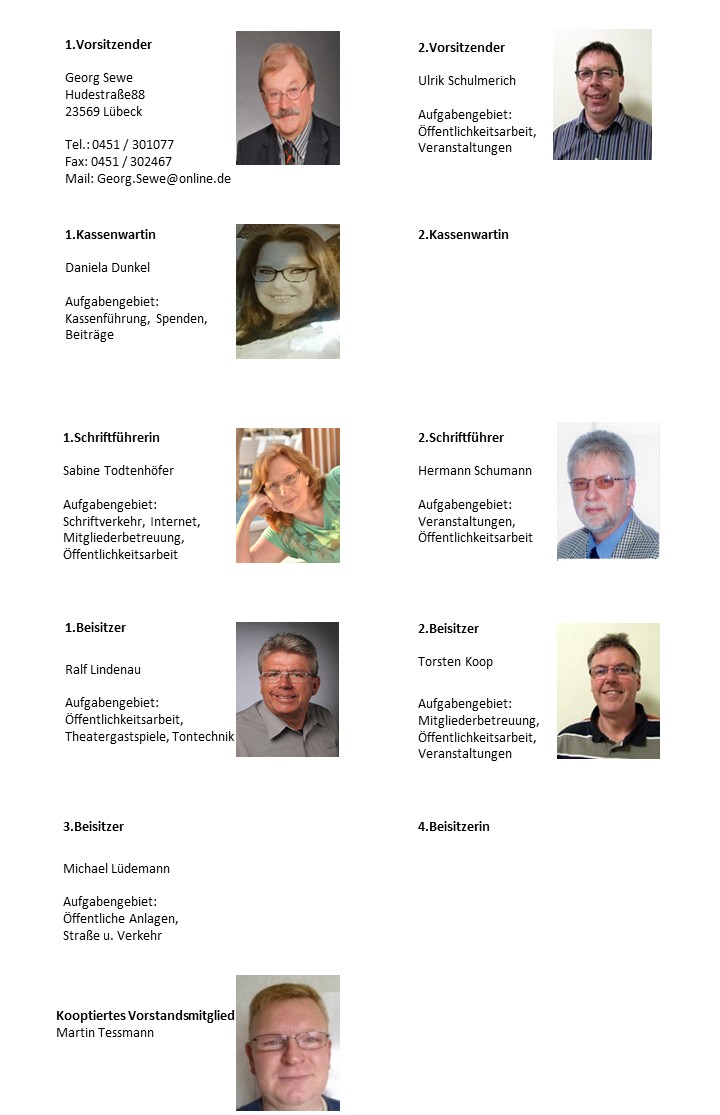 1.Vorsitzender

Georg Sewe
Hudestraße88
23569 Lübeck

Tel.: 0451 / 301077
Fax: 0451 / 302467
Mail: Georg.Sewe@online.de

2.Vorsitzender

Ulrik Schulmerich

Aufgabengebiet:
Öffentlichkeitsarbeit,
Veranstaltungen

1.Kassenwartin

Daniela Dunkel

Aufgabengebiet:
Kassenführung, Spenden,
Beiträge

2.Kassenwartin

1.Schriftführerin

Sabine Todtenhöfer

Aufgabengebiet:
Schriftverkehr, Internet,
Mitgliederbetreuung,
Öffentlichkeitsarbeit

2.Schriftführer

Hermann Schumann

Aufgabengebiet:
Veranstaltungen,
Öffentlichkeitsarbeit

1.Beisitzer

Ralf Lindenau

Aufgabengebiet:
Öffentlichkeitsarbeit,
Theatergastspiele, Tontechnik

2.Beisitzer

Torsten Koop

Aufgabengebiet:
Mitgliederbetreuung,
Öffentlichkeitsarbeit,
Veranstaltungen

3.Beisitzer

Michael Lüdemann

Aufgabengebiet:
Öffentliche Anlagen,
Straße u. Verkehr

4.Beisitzerin

Kooptiertes Vorstandsmitglied
Martin Tessmann